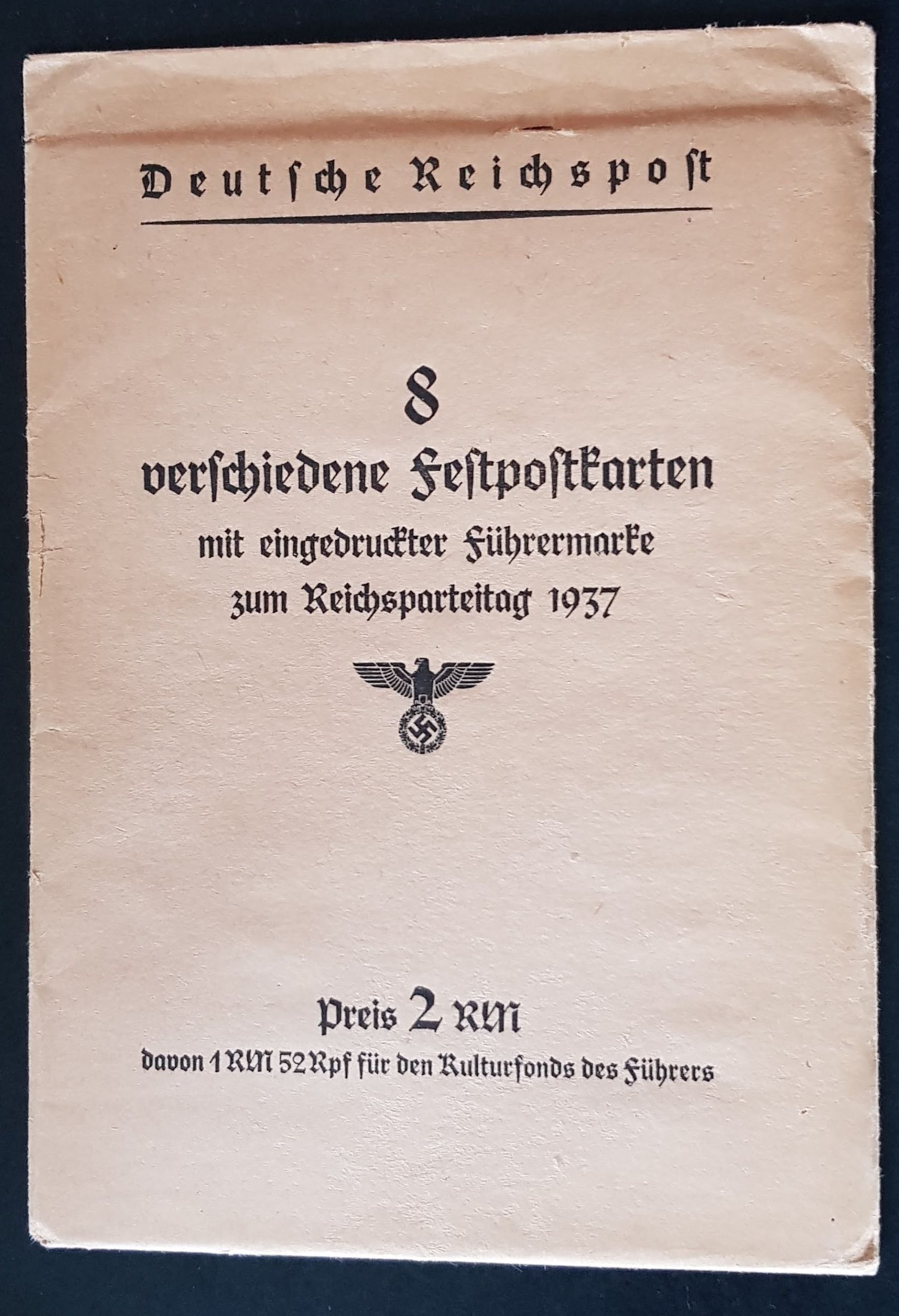 Deutsche Reichspost

8
verschiedene Festpostkarten
mit eingedruckter Führermarke
zum Reichsparteitag 1937

Preis 2 RM
davon 1 RM 52 Rpf für den Kulturfonds des Führers